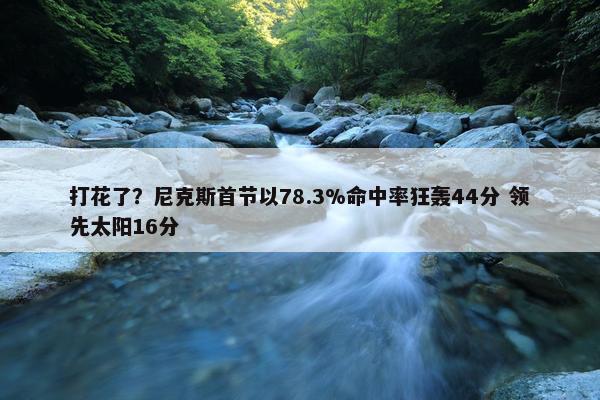 打花了？尼克斯首节以78.3%命中率狂轰44分 领先太阳16分